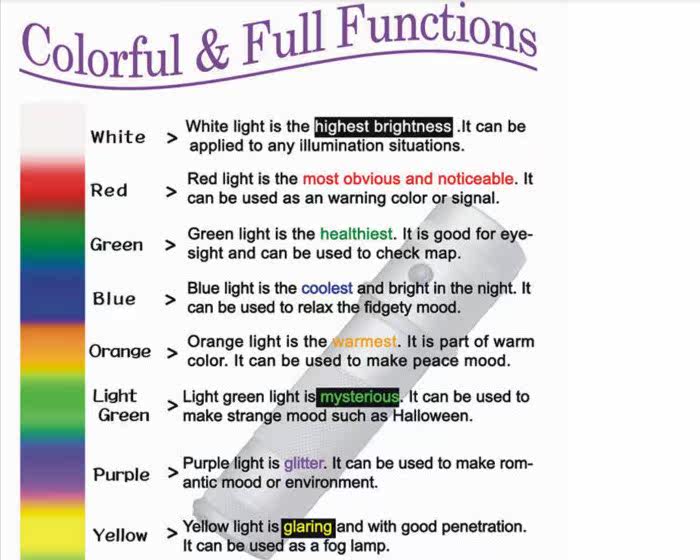 Colorful & Full Functions

White > White light is the highest brightness .It can be applied to any illumination situations.

Red > Red light is the most obvious and noticeable. It can be used as an warning color or signal.

Green > Green light is the healthiest. It is good for eyesight and can be used to check map.

Blue > Blue light is the coolest and bright in the night. It can be used to relax the fidgety mood.

Orange > Orange light is the warmest. It is part of warm color. It can be used to make peace mood.

Light Green > Light green light is mysterious. It can be used to make strange mood such as Halloween.

Purple > Purple light is glitter. It can be used to make romantic mood or environment.

Yellow > Yellow light is glaring and with good penetration. It can be used as a fog lamp.